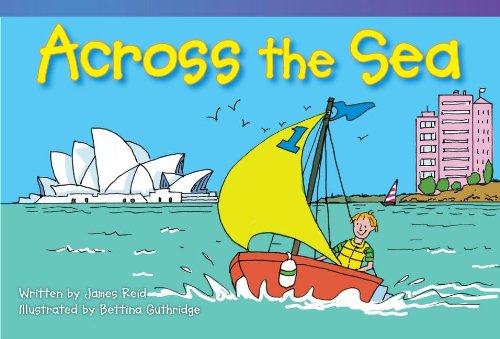 Across the Sea

1

Written by James Reid
Illustrated by Bettina Guthridge